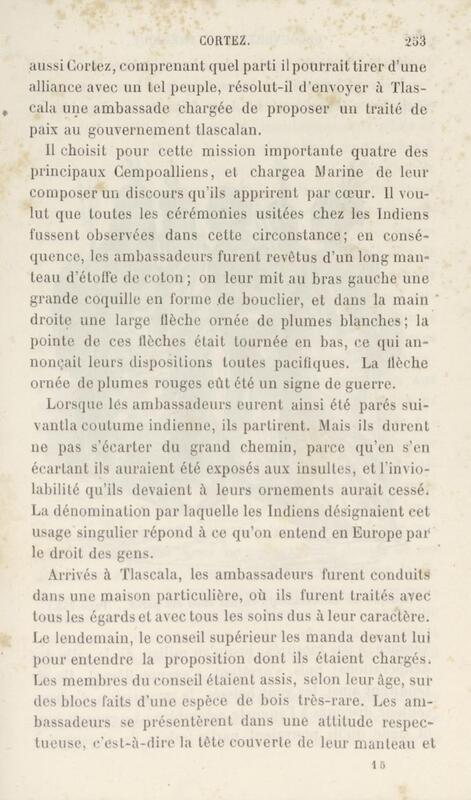 CORTEZ. 253

aussi Cortez, comprenant quel parti il pourrait tirer d'une alliance avec un tel peuple, résolut-il d'envoyer à Tlascala une ambassade chargée de proposer un traité de paix au gouvernement tlascalan.

Il choisit pour cette mission importante quatre des principaux Cempoalliens, et chargea Marine de leur composer un discours qu'ils apprirent par cœur. Il voulut que toutes les cérémonies usitées chez les Indiens fussent observées dans cette circonstance; en conséquence, les ambassadeurs furent revêtus d'un long manteau d'étoffe de coton; on leur mit au bras gauche une grande coquille en forme de bouclier, et dans la main droite une large flèche ornée de plumes blanches; la pointe de ces flèches était tournée en bas, ce qui annonçait leurs dispositions toutes pacifiques. La flèche ornée de plumes rouges eût été un signe de guerre.

Lorsque les ambassadeurs eurent ainsi été parés suivantla coutume indienne, ils partirent. Mais ils durent ne pas s'écarter du grand chemin, parce qu'en s'en écartant ils auraient été exposés aux insultes, et l'inviolabilité qu'ils devaient à leurs ornements aurait cessé. La dénomination par laquelle les Indiens désignaient cet usage singulier répond à ce qu'on entend en Europe par le droit des gens.

Arrivés à Tlascala, les ambassadeurs furent conduits dans une maison particulière, où ils furent traités avec tous les égards et avec tous les soins dus à leur caractère. Le lendemain, le conseil supérieur les manda devant lui pour entendre la proposition dont ils étaient chargés. Les membres du conseil étaient assis, selon leur âge, sur des blocs faits d'une espèce de bois très-rare. Les ambassadeurs se présentèrent dans une attitude respectueuse, c'est-à-dire la tête couverte de leur manteau et

15